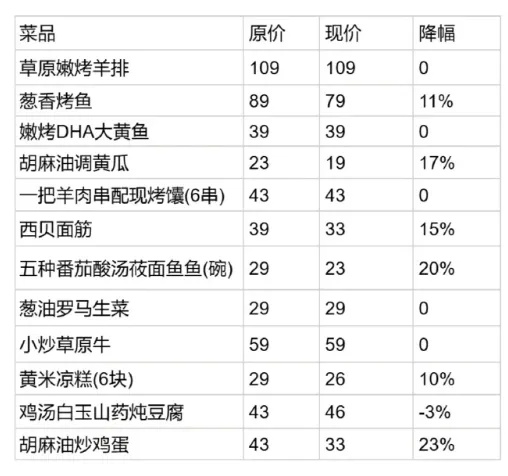 | 菜品 | 原价 | 现价 | 降幅 |
|---|---|---|---|
| 草原嫩烤羊排 | 109 | 109 | 0 |
| 葱香烤鱼 | 89 | 79 | 11% |
| 嫩烤DHA大黄鱼 | 39 | 39 | 0 |
| 胡麻油调黄瓜 | 23 | 19 | 17% |
| 一把羊肉串配现烤馕(6串) | 43 | 43 | 0 |
| 西贝面筋 | 39 | 33 | 15% |
| 五种番茄酸汤莜面鱼鱼(碗) | 29 | 23 | 20% |
| 葱油罗马生菜 | 29 | 29 | 0 |
| 小炒草原牛 | 59 | 59 | 0 |
| 黄米凉糕(6块) | 29 | 26 | 10% |
| 鸡汤白玉山药炖豆腐 | 43 | 46 | -3% |
| 胡麻油炒鸡蛋 | 43 | 33 | 23% |